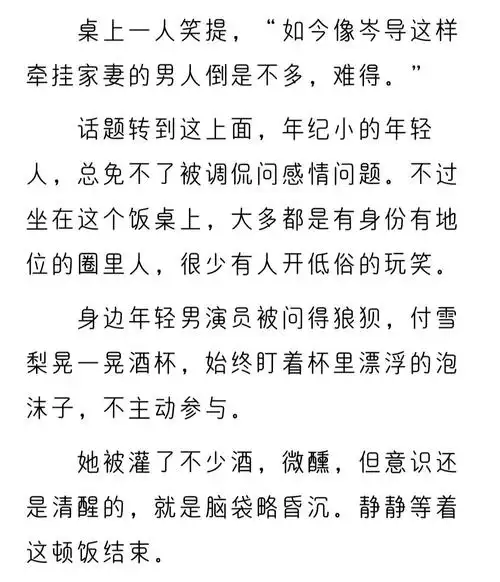 桌上一人笑提，“如今像岑导这样牵挂家妻的男人倒是不多，难得。”

话题转到这上面，年纪小的年轻人，总免不了被调侃问感情问题。不过坐在这个饭桌上，大多都是有身份有地位的圈里人，很少有人开低俗的玩笑。

身边年轻男演员被问得狼狈，付雪梨晃一晃酒杯，始终盯着杯里漂浮的泡沫子，不主动参与。

她被灌了不少酒，微醺，但意识还是清醒的，就是脑袋略昏沉。静静等着这顿饭结束。